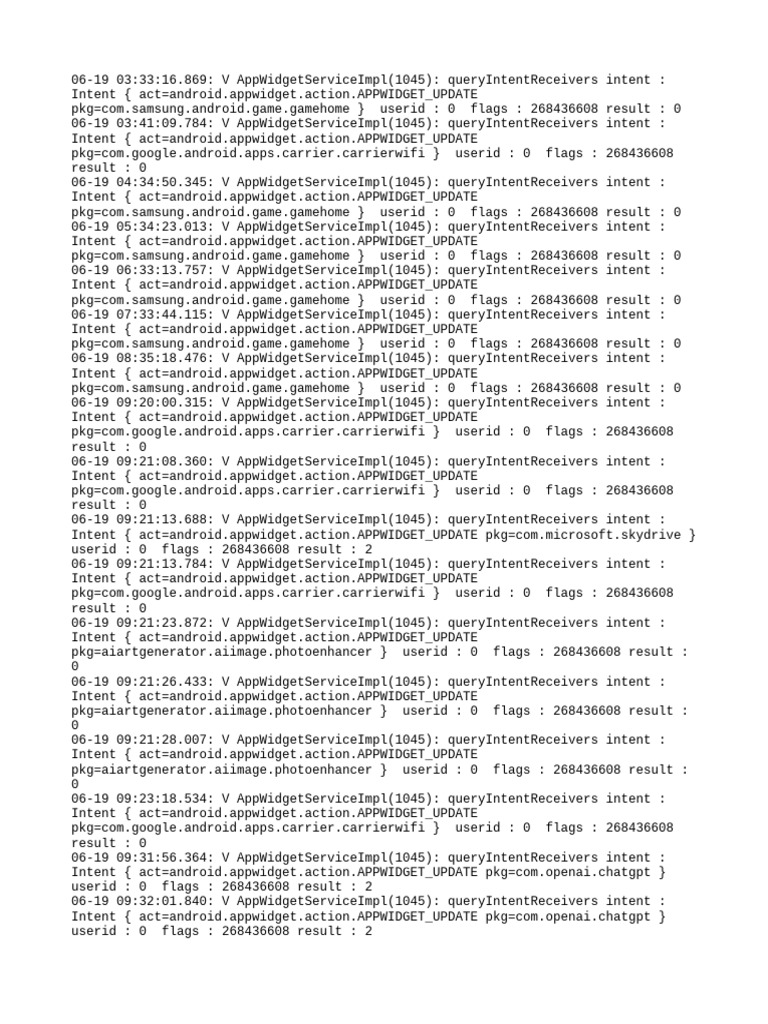 06-19 03:33:16.869: V AppWidgetServiceImpl(1045): queryIntentReceivers intent : Intent { act=android.appwidget.action.APPWIDGET_UPDATE pkg=com.samsung.android.game.gamehome } userid : 0 flags : 268436608 result : 0
06-19 03:41:09.784: V AppWidgetServiceImpl(1045): queryIntentReceivers intent : Intent { act=android.appwidget.action.APPWIDGET_UPDATE pkg=com.google.android.apps.carrier.carrierwifi } userid : 0 flags : 268436608 result : 0
06-19 04:34:50.345: V AppWidgetServiceImpl(1045): queryIntentReceivers intent : Intent { act=android.appwidget.action.APPWIDGET_UPDATE pkg=com.samsung.android.game.gamehome } userid : 0 flags : 268436608 result : 0
06-19 05:34:23.013: V AppWidgetServiceImpl(1045): queryIntentReceivers intent : Intent { act=android.appwidget.action.APPWIDGET_UPDATE pkg=com.samsung.android.game.gamehome } userid : 0 flags : 268436608 result : 0
06-19 06:33:13.757: V AppWidgetServiceImpl(1045): queryIntentReceivers intent : Intent { act=android.appwidget.action.APPWIDGET_UPDATE pkg=com.samsung.android.game.gamehome } userid : 0 flags : 268436608 result : 0
06-19 07:33:44.115: V AppWidgetServiceImpl(1045): queryIntentReceivers intent : Intent { act=android.appwidget.action.APPWIDGET_UPDATE pkg=com.samsung.android.game.gamehome } userid : 0 flags : 268436608 result : 0
06-19 08:35:18.476: V AppWidgetServiceImpl(1045): queryIntentReceivers intent : Intent { act=android.appwidget.action.APPWIDGET_UPDATE pkg=com.samsung.android.game.gamehome } userid : 0 flags : 268436608 result : 0
06-19 09:20:00.315: V AppWidgetServiceImpl(1045): queryIntentReceivers intent : Intent { act=android.appwidget.action.APPWIDGET_UPDATE pkg=com.google.android.apps.carrier.carrierwifi } userid : 0 flags : 268436608 result : 0
06-19 09:21:08.360: V AppWidgetServiceImpl(1045): queryIntentReceivers intent : Intent { act=android.appwidget.action.APPWIDGET_UPDATE pkg=com.google.android.apps.carrier.carrierwifi } userid : 0 flags : 268436608 result : 0
06-19 09:21:13.688: V AppWidgetServiceImpl(1045): queryIntentReceivers intent : Intent { act=android.appwidget.action.APPWIDGET_UPDATE pkg=com.microsoft.skydrive } userid : 0 flags : 268436608 result : 2
06-19 09:21:13.784: V AppWidgetServiceImpl(1045): queryIntentReceivers intent : Intent { act=android.appwidget.action.APPWIDGET_UPDATE pkg=com.google.android.apps.carrier.carrierwifi } userid : 0 flags : 268436608 result : 0
06-19 09:21:23.872: V AppWidgetServiceImpl(1045): queryIntentReceivers intent : Intent { act=android.appwidget.action.APPWIDGET_UPDATE pkg=aiartgenerator.aiimage.photoenhancer } userid : 0 flags : 268436608 result : 0
06-19 09:21:26.433: V AppWidgetServiceImpl(1045): queryIntentReceivers intent : Intent { act=android.appwidget.action.APPWIDGET_UPDATE pkg=aiartgenerator.aiimage.photoenhancer } userid : 0 flags : 268436608 result : 0
06-19 09:21:28.007: V AppWidgetServiceImpl(1045): queryIntentReceivers intent : Intent { act=android.appwidget.action.APPWIDGET_UPDATE pkg=aiartgenerator.aiimage.photoenhancer } userid : 0 flags : 268436608 result : 0
06-19 09:23:18.534: V AppWidgetServiceImpl(1045): queryIntentReceivers intent : Intent { act=android.appwidget.action.APPWIDGET_UPDATE pkg=com.google.android.apps.carrier.carrierwifi } userid : 0 flags : 268436608 result : 0
06-19 09:31:56.364: V AppWidgetServiceImpl(1045): queryIntentReceivers intent : Intent { act=android.appwidget.action.APPWIDGET_UPDATE pkg=com.openai.chatgpt } userid : 0 flags : 268436608 result : 2
06-19 09:32:01.840: V AppWidgetServiceImpl(1045): queryIntentReceivers intent : Intent { act=android.appwidget.action.APPWIDGET_UPDATE pkg=com.openai.chatgpt } userid : 0 flags : 268436608 result : 2